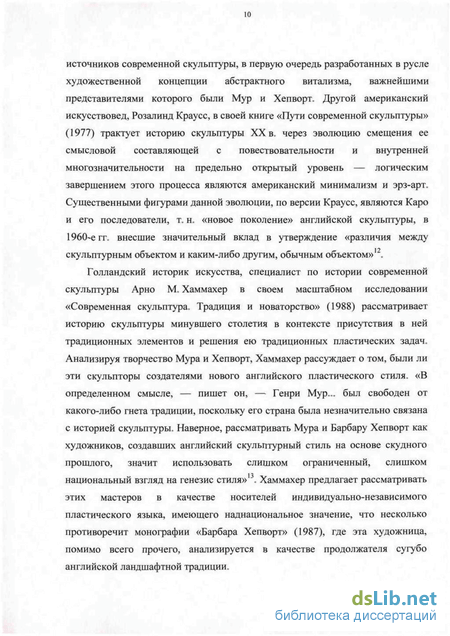 10

источников современной скульптуры, в первую очередь разработанных в русле художественной концепции абстрактного витализма, важнейшими представителями которого были Мур и Хепворт. Другой американский искусствовед, Розалинд Краусс, в своей книге «Пути современной скульптуры» (1977) трактует историю скульптуры XX в. через эволюцию смещения ее смысловой составляющей с повествовательности и внутренней многозначительности на предельно открытый уровень — логическим завершением этого процесса являются американский минимализм и эрз-арт. Существенными фигурами данной эволюции, по версии Краусс, являются Каро и его последователи, т. н. «новое поколение» английской скульптуры, в 1960-е гг. внесшие значительный вклад в утверждение «различия между скульптурным объектом и каким-либо другим, обычным объектом»$^{12}$.

Голландский историк искусства, специалист по истории современной скульптуры Арно М. Хаммахер в своем масштабном исследовании «Современная скульптура. Традиция и новаторство» (1988) рассматривает историю скульптуры минувшего столетия в контексте присутствия в ней традиционных элементов и решения ею традиционных пластических задач. Анализируя творчество Мура и Хепворт, Хаммахер рассуждает о том, были ли эти скульпторы создателями нового английского пластического стиля. «В определенном смысле, — пишет он, — Генри Мур... был свободен от какого-либо гнета традиции, поскольку его страна была незначительно связана с историей скульптуры. Наверное, рассматривать Мура и Барбару Хепворт как художников, создавших английский скульптурный стиль на основе скудного прошлого, значит использовать слишком ограниченный, слишком национальный взгляд на генезис стиля»$^{13}$. Хаммахер предлагает рассматривать этих мастеров в качестве носителей индивидуально-независимого пластического языка, имеющего наднациональное значение, что несколько противоречит монографии «Барбара Хепворт» (1987), где эта художница, помимо всего прочего, анализируется в качестве продолжателя сугубо английской ландшафтной традиции.

dsLib.net
библиотека диссертаций